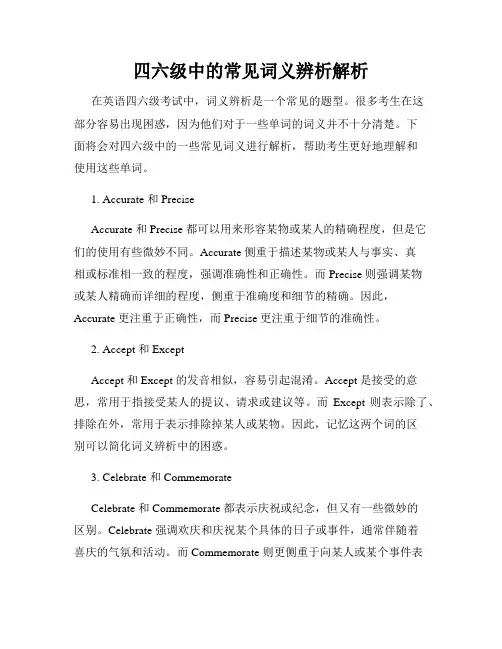 四六级中的常见词义辨析解析

在英语四六级考试中，词义辨析是一个常见的题型。很多考生在这部分容易出现困惑，因为他们对于一些单词的词义并不十分清楚。下面将会对四六级中的一些常见词义进行解析，帮助考生更好地理解和使用这些单词。

1. Accurate 和 Precise

Accurate 和 Precise 都可以用来形容某物或某人的精确程度，但是它们的使用有些微妙不同。Accurate 侧重于描述某物或某人与事实、真相或标准相一致的程度，强调准确性和正确性。而 Precise 则强调某物或某人精确而详细的程度，侧重于准确度和细节的精确。因此，Accurate 更注重于正确性，而 Precise 更注重于细节的准确性。

2. Accept 和 Except

Accept 和 Except 的发音相似，容易引起混淆。Accept 是接受的意思，常用于指接受某人的提议、请求或建议等。而 Except 则表示除了、排除在外，常用于表示排除掉某人或某物。因此，记忆这两个词的区别可以简化词义辨析中的困惑。

3. Celebrate 和 Commemorate

Celebrate 和 Commemorate 都表示庆祝或纪念，但又有一些微妙的区别。Celebrate 强调欢庆和庆祝某个具体的日子或事件，通常伴随着喜庆的气氛和活动。而 Commemorate 则更侧重于向某人或某个事件表